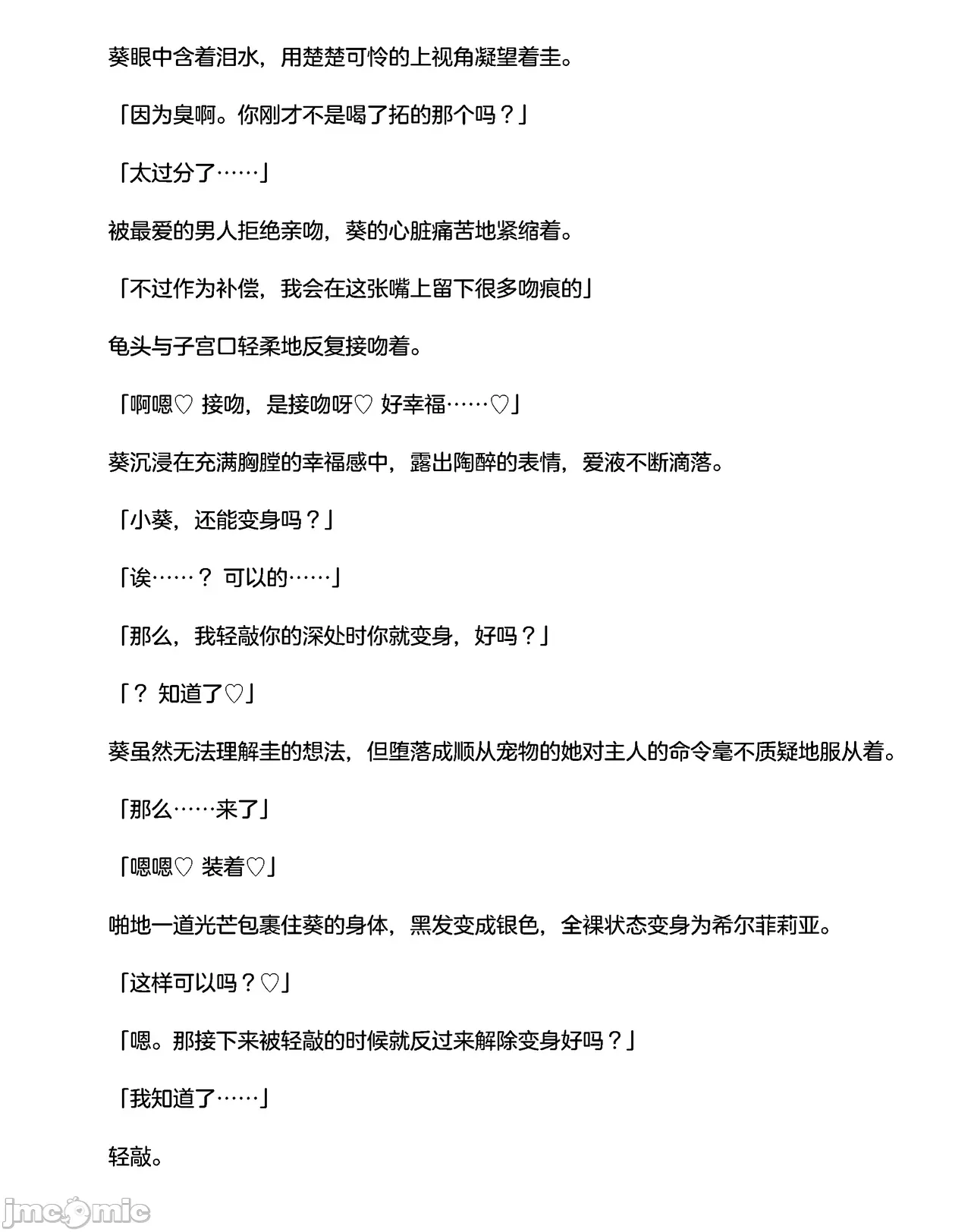 葵眼中含着泪水，用楚楚可怜的上视角凝望着圭。

「因为臭啊。你刚才不是喝了拓的那个吗？」

「太过分了……」

被最爱的男人拒绝亲吻，葵的心脏痛苦地紧缩着。

「不过作为补偿，我会在这张嘴上留下很多吻痕的」

龟头与子宫口轻柔地反复接吻着。

「啊嗯♡ 接吻，是接吻呀♡ 好幸福……♡」

葵沉浸在充满胸膛的幸福感中，露出陶醉的表情，爱液不断滴落。

「小葵，还能变身吗？」

「诶……？ 可以的……」

「那么，我轻敲你的深处时你就变身，好吗？」

「？ 知道了♡」

葵虽然无法理解圭的想法，但堕落成顺从宠物的她对主人的命令毫不质疑地服从着。

「那么……来了」

「嗯嗯♡ 装着♡」

啪地一道光芒包裹住葵的身体，黑发变成银色，全裸状态变身为希尔菲莉亚。

「这样可以吗？♡」

「嗯。那接下来被轻敲的时候就反过来解除变身好吗？」

「我知道了……」

轻敲。

jmcomic